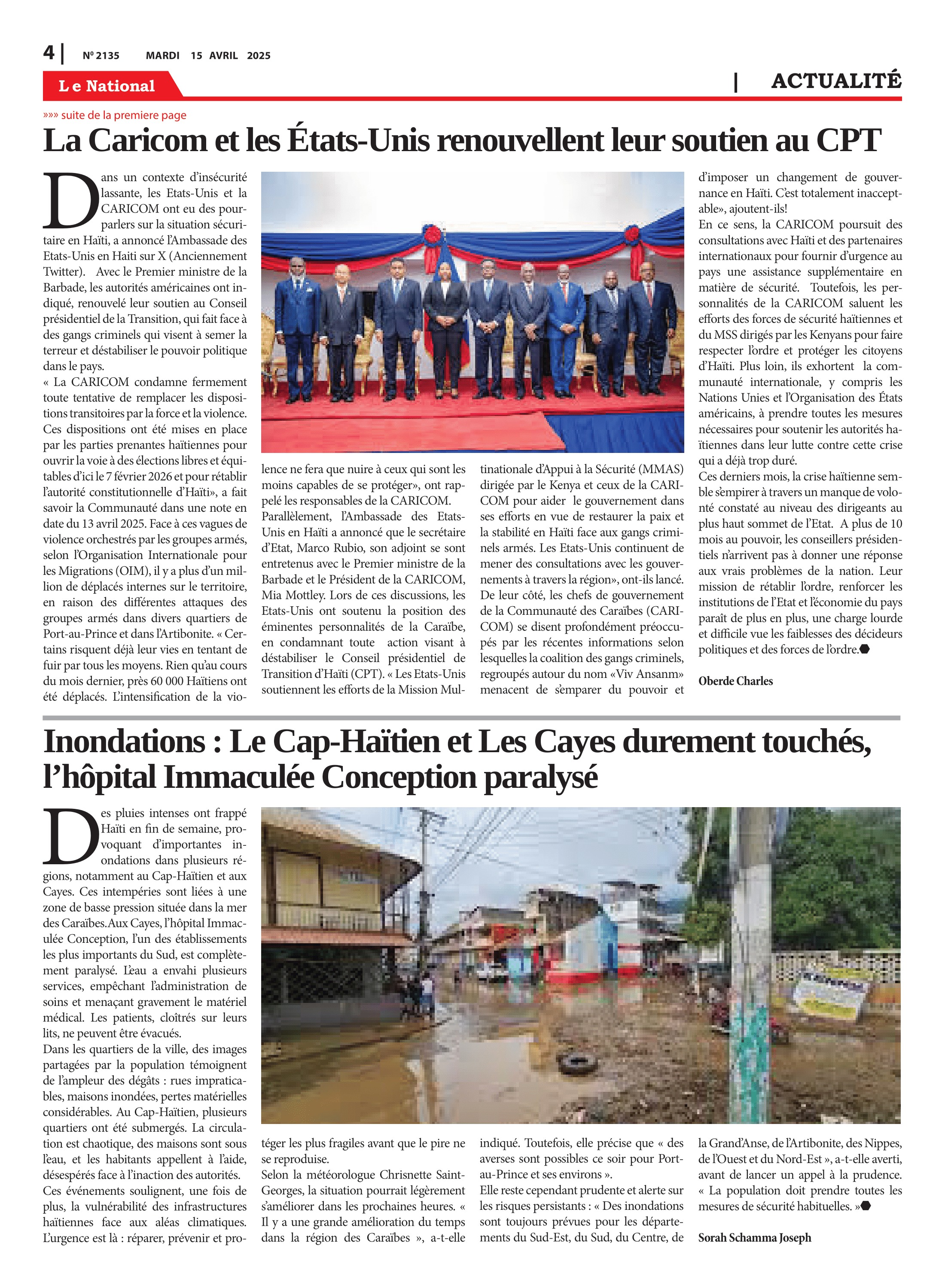 4 | Nº 2135 MARDI 15 AVRIL 2025

Le National

| ACTUALITÉ

»»» suite de la premiere page

La Caricom et les États-Unis renouvellent leur soutien au CPT

Dans un contexte d'insécurité lassante, les Etats-Unis et la CARICOM ont eu des pourparlers sur la situation sécuritaire en Haïti, a annoncé l'Ambassade des Etats-Unis en Haiti sur X (Anciennement Twitter). Avec le Premier ministre de la Barbade, les autorités américaines ont indiqué, renouvelé leur soutien au Conseil présidentiel de la Transition, qui fait face à des gangs criminels qui visent à semer la terreur et déstabiliser le pouvoir politique dans le pays.
« La CARICOM condamne fermement toute tentative de remplacer les dispositions transitoires par la force et la violence. Ces dispositions ont été mises en place par les parties prenantes haïtiennes pour ouvrir la voie à des élections libres et équitables d'ici le 7 février 2026 et pour rétablir l'autorité constitutionnelle d'Haïti», a fait savoir la Communauté dans une note en date du 13 avril 2025. Face à ces vagues de violence orchestrés par les groupes armés, selon l'Organisation Internationale pour les Migrations (OIM), il y a plus d'un million de déplacés internes sur le territoire, en raison des différentes attaques des groupes armés dans divers quartiers de Port-au-Prince et dans l'Artibonite. « Certains risquent déjà leur vies en tentant de fuir par tous les moyens. Rien qu'au cours du mois dernier, près 60 000 Haïtiens ont été déplacés. L'intensification de la violence ne fera que nuire à ceux qui sont les moins capables de se protéger», ont rappelé les responsables de la CARICOM.
Parallèlement, l'Ambassade des Etats-Unis en Haïti a annoncé que le secrétaire d'Etat, Marco Rubio, son adjoint se sont entretenus avec le Premier ministre de la Barbade et le Président de la CARICOM, Mia Mottley. Lors de ces discussions, les Etats-Unis ont soutenu la position des éminentes personnalités de la Caraïbe, en condamnant toute action visant à déstabiliser le Conseil présidentiel de Transition d'Haïti (CPT). « Les Etats-Unis soutiennent les efforts de la Mission Multinationale d'Appui à la Sécurité (MMAS) dirigée par le Kenya et ceux de la CARICOM pour aider le gouvernement dans ses efforts en vue de restaurer la paix et la stabilité en Haïti face aux gangs criminels armés. Les Etats-Unis continuent de mener des consultations avec les gouvernements à travers la région», ont-ils lancé.
De leur côté, les chefs de gouvernement de la Communauté des Caraïbes (CARICOM) se disent profondément préoccupés par les récentes informations selon lesquelles la coalition des gangs criminels, regroupés autour du nom «Viv Ansanm» menacent de s'emparer du pouvoir et d'imposer un changement de gouvernance en Haïti. C'est totalement inacceptable», ajoutent-ils!
En ce sens, la CARICOM poursuit des consultations avec Haïti et des partenaires internationaux pour fournir d'urgence au pays une assistance supplémentaire en matière de sécurité. Toutefois, les personnalités de la CARICOM saluent les efforts des forces de sécurité haïtiennes et du MSS dirigés par les Kenyans pour faire respecter l'ordre et protéger les citoyens d'Haïti. Plus loin, ils exhortent la communauté internationale, y compris les Nations Unies et l'Organisation des États américains, à prendre toutes les mesures nécessaires pour soutenir les autorités haïtiennes dans leur lutte contre cette crise qui a déjà trop duré.
Ces derniers mois, la crise haïtienne semble s'empirer à travers un manque de volonté constaté au niveau des dirigeants au plus haut sommet de l'Etat. A plus de 10 mois au pouvoir, les conseillers présidentiels n'arrivent pas à donner une réponse aux vrais problèmes de la nation. Leur mission de rétablir l'ordre, renforcer les institutions de l'Etat et l'économie du pays paraît de plus en plus, une charge lourde et difficile vue les faiblesses des décideurs politiques et des forces de l'ordre.

Oberde Charles

Inondations : Le Cap-Haïtien et Les Cayes durement touchés, l'hôpital Immaculée Conception paralysé

Des pluies intenses ont frappé Haïti en fin de semaine, provoquant d'importantes inondations dans plusieurs régions, notamment au Cap-Haïtien et aux Cayes. Ces intempéries sont liées à une zone de basse pression située dans la mer des Caraïbes.Aux Cayes, l'hôpital Immaculée Conception, l'un des établissements les plus importants du Sud, est complètement paralysé. L'eau a envahi plusieurs services, empêchant l'administration de soins et menaçant gravement le matériel médical. Les patients, cloîtrés sur leurs lits, ne peuvent être évacués.
Dans les quartiers de la ville, des images partagées par la population témoignent de l'ampleur des dégâts : rues impraticables, maisons inondées, pertes matérielles considérables. Au Cap-Haïtien, plusieurs quartiers ont été submergés. La circulation est chaotique, des maisons sont sous l'eau, et les habitants appellent à l'aide, désespérés face à l'inaction des autorités.
Ces événements soulignent, une fois de plus, la vulnérabilité des infrastructures haïtiennes face aux aléas climatiques. L'urgence est là : réparer, prévenir et protéger les plus fragiles avant que le pire ne se reproduise.
Selon la météorologue Chrisnette Saint-Georges, la situation pourrait légèrement s'améliorer dans les prochaines heures. « Il y a une grande amélioration du temps dans la région des Caraïbes », a-t-elle indiqué. Toutefois, elle précise que « des averses sont possibles ce soir pour Port-au-Prince et ses environs ».
Elle reste cependant prudente et alerte sur les risques persistants : « Des inondations sont toujours prévues pour les départements du Sud-Est, du Sud, du Centre, de la Grand'Anse, de l'Artibonite, des Nippes, de l'Ouest et du Nord-Est », a-t-elle averti, avant de lancer un appel à la prudence. « La population doit prendre toutes les mesures de sécurité habituelles. »

Sorah Schamma Joseph